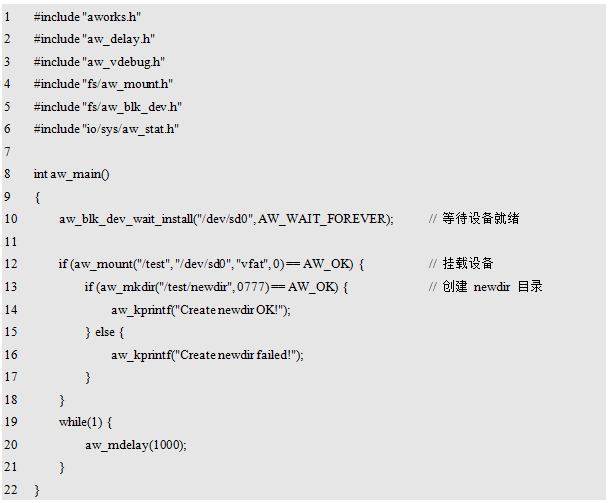 1 #include "aworks.h"
2 #include "aw_delay.h"
3 #include "aw_vdebug.h"
4 #include "fs/aw_mount.h"
5 #include "fs/aw_blk_dev.h"
6 #include "io/sys/aw_stat.h"
7
8 int aw_main()
9 {
10 aw_blk_dev_wait_install("/dev/sd0", AW_WAIT_FOREVER); // 等待设备就绪
11
12 if (aw_mount("/test", "/dev/sd0", "vfat", 0) == AW_OK) { // 挂载设备
13 if (aw_mkdir("/test/newdir", 0777) == AW_OK) { // 创建 newdir 目录
14 aw_kprintf("Create newdir OK!");
15 } else {
16 aw_kprintf("Create newdir failed!");
17 }
18 }
19 while(1) {
20 aw_mdelay(1000);
21 }
22 }